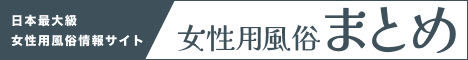 日本最大級
女性用風俗情報サイト

女性用風俗まとめ